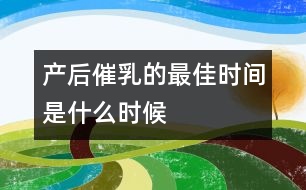 产后催乳的最佳时间是什么时候